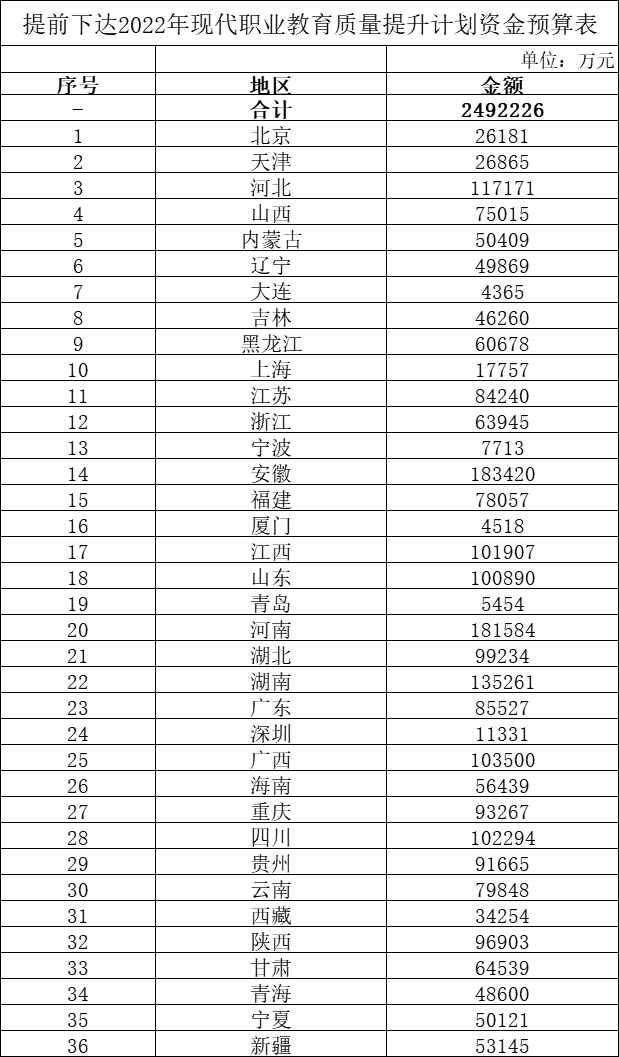 提前下达2022年现代职业教育质量提升计划资金预算表

单位：万元

| 序号 | 地区 | 金额 |
|---|---|---|
| - | 合计 | 2492226 |
| 1 | 北京 | 26181 |
| 2 | 天津 | 26865 |
| 3 | 河北 | 117171 |
| 4 | 山西 | 75015 |
| 5 | 内蒙古 | 50409 |
| 6 | 辽宁 | 49869 |
| 7 | 大连 | 4365 |
| 8 | 吉林 | 46260 |
| 9 | 黑龙江 | 60678 |
| 10 | 上海 | 17757 |
| 11 | 江苏 | 84240 |
| 12 | 浙江 | 63945 |
| 13 | 宁波 | 7713 |
| 14 | 安徽 | 183420 |
| 15 | 福建 | 78057 |
| 16 | 厦门 | 4518 |
| 17 | 江西 | 101907 |
| 18 | 山东 | 100890 |
| 19 | 青岛 | 5454 |
| 20 | 河南 | 181584 |
| 21 | 湖北 | 99234 |
| 22 | 湖南 | 135261 |
| 23 | 广东 | 85527 |
| 24 | 深圳 | 11331 |
| 25 | 广西 | 103500 |
| 26 | 海南 | 56439 |
| 27 | 重庆 | 93267 |
| 28 | 四川 | 102294 |
| 29 | 贵州 | 91665 |
| 30 | 云南 | 79848 |
| 31 | 西藏 | 34254 |
| 32 | 陕西 | 96903 |
| 33 | 甘肃 | 64539 |
| 34 | 青海 | 48600 |
| 35 | 宁夏 | 50121 |
| 36 | 新疆 | 53145 |